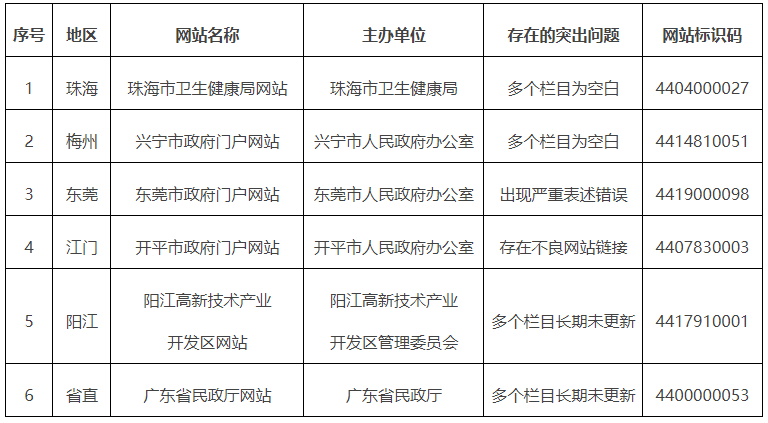 | 序号 | 地区 | 网站名称 | 主办单位 | 存在的突出问题 | 网站标识码 |
|---|---|---|---|---|---|
| 1 | 珠海 | 珠海市卫生健康局网站 | 珠海市卫生健康局 | 多个栏目为空白 | 4404000027 |
| 2 | 梅州 | 兴宁市政府门户网站 | 兴宁市人民政府办公室 | 多个栏目为空白 | 4414810051 |
| 3 | 东莞 | 东莞市政府门户网站 | 东莞市人民政府办公室 | 出现严重表述错误 | 4419000098 |
| 4 | 江门 | 开平市政府门户网站 | 开平市人民政府办公室 | 存在不良网站链接 | 4407830003 |
| 5 | 阳江 | 阳江高新技术产业开发区网站 | 阳江高新技术产业开发区管理委员会 | 多个栏目长期未更新 | 4417910001 |
| 6 | 省直 | 广东省民政厅网站 | 广东省民政厅 | 多个栏目长期未更新 | 4400000053 |